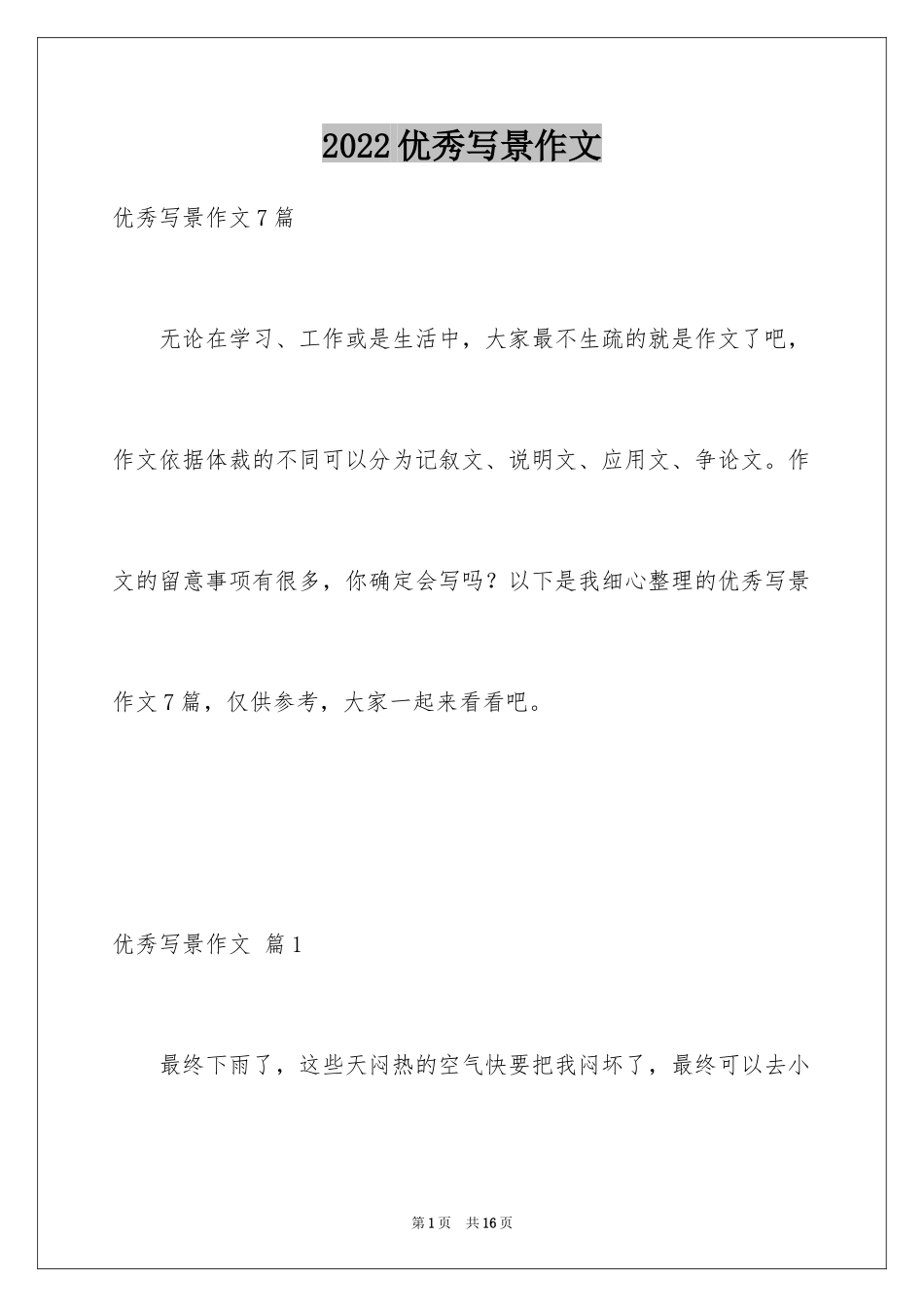 2022优秀写景作文

优秀写景作文7篇

无论在学习、工作或是生活中，大家最不生疏的就是作文了吧，作文依据体裁的不同可以分为记叙文、说明文、应用文、争论文。作文的留意事项有很多，你确定会写吗？以下是我细心整理的优秀写景作文7篇，仅供参考，大家一起来看看吧。

优秀写景作文 篇1

最终下雨了，这些天闷热的空气快要把我闷坏了，最终可以去小

第1页 共16页